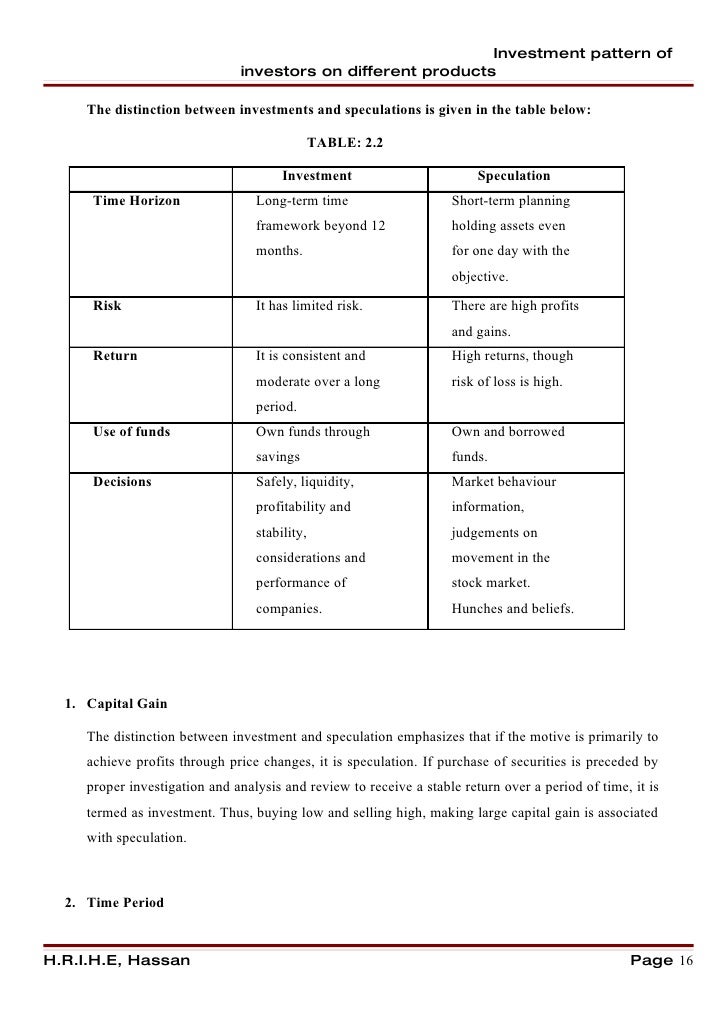 Investment pattern of investors on different products

The distinction between investments and speculations is given in the table below:

TABLE: 2.2

| | Investment | Speculation |
|---|---|---|
| Time Horizon | Long-term time framework beyond 12 months. | Short-term planning holding assets even for one day with the objective. |
| Risk | It has limited risk. | There are high profits and gains. |
| Return | It is consistent and moderate over a long period. | High returns, though risk of loss is high. |
| Use of funds | Own funds through savings | Own and borrowed funds. |
| Decisions | Safely, liquidity, profitability and stability, considerations and performance of companies. | Market behaviour information, judgements on movement in the stock market. Hunches and beliefs. |

1. Capital Gain

The distinction between investment and speculation emphasizes that if the motive is primarily to achieve profits through price changes, it is speculation. If purchase of securities is preceded by proper investigation and analysis and review to receive a stable return over a period of time, it is termed as investment. Thus, buying low and selling high, making large capital gain is associated with speculation.

2. Time Period

H.R.I.H.E, Hassan

Page 16